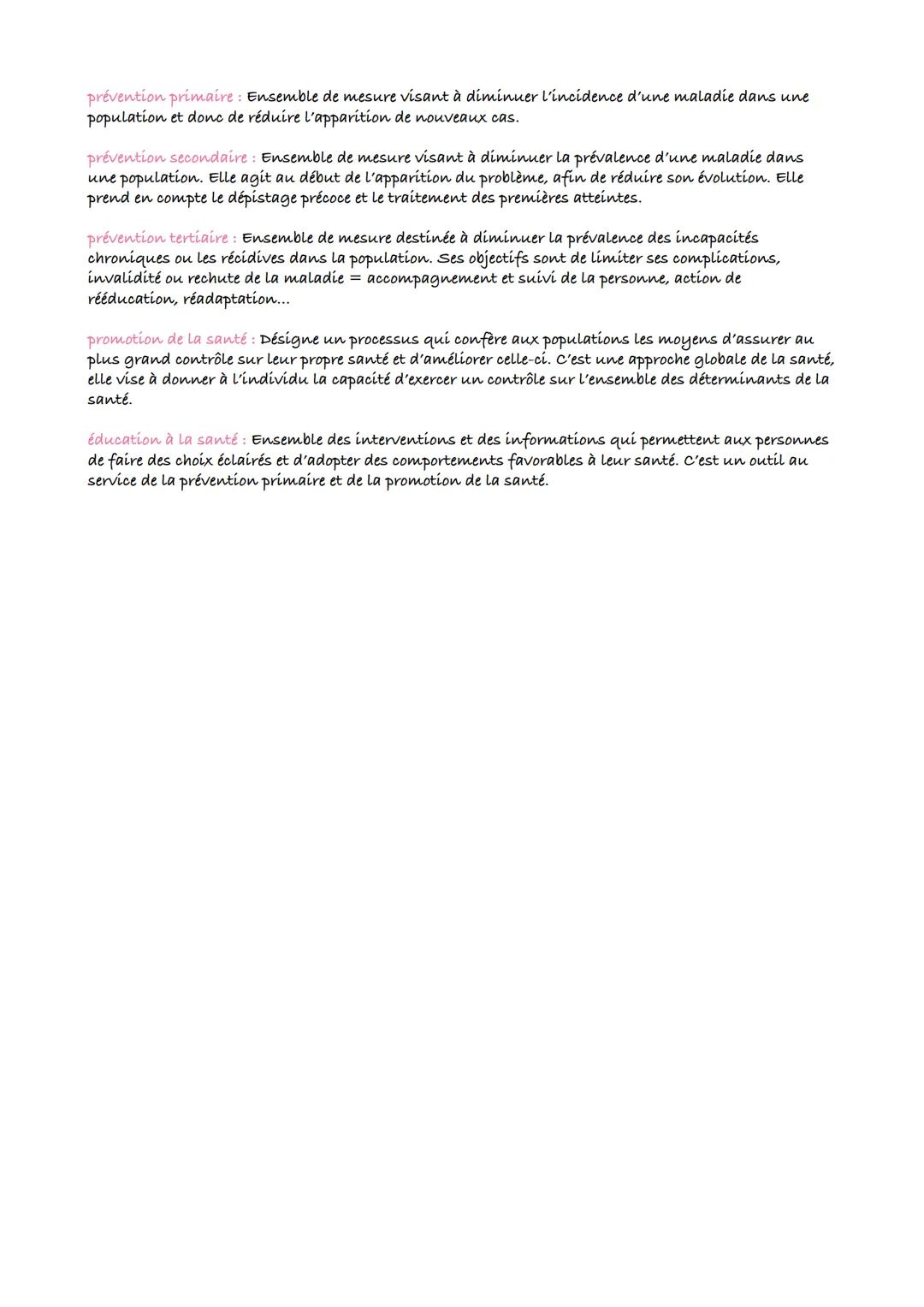 prévention primaire : Ensemble de mesure visant à diminuer l'incidence d'une maladie dans une population et donc de réduire l'apparition de nouveaux cas.

prévention secondaire : Ensemble de mesure visant à diminuer la prévalence d'une maladie dans une population. Elle agit au début de l'apparition du problème, afin de réduire son évolution. Elle prend en compte le dépistage précoce et le traitement des premières atteintes.

prévention tertiaire : Ensemble de mesure destinée à diminuer la prévalence des incapacités chroniques ou les récidives dans la population. Ses objectifs sont de limiter ses complications, invalidité ou rechute de la maladie = accompagnement et suivi de la personne, action de rééducation, réadaptation...

promotion de la santé : Désigne un processus qui confère aux populations les moyens d'assurer au plus grand contrôle sur leur propre santé et d'améliorer celle-ci. C'est une approche globale de la santé, elle vise à donner à l'individu la capacité d'exercer un contrôle sur l'ensemble des déterminants de la santé.

éducation à la santé : Ensemble des interventions et des informations qui permettent aux personnes de faire des choix éclairés et d'adopter des comportements favorables à leur santé. C'est un outil au service de la prévention primaire et de la promotion de la santé.